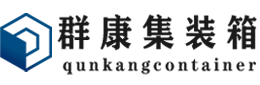 群康集装箱
qunkangcontainer